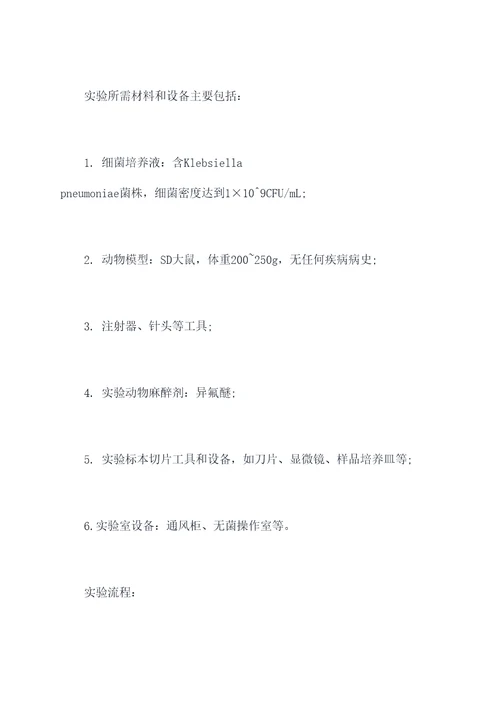 实验所需材料和设备主要包括：

1. 细菌培养液：含Klebsiella pneumoniae菌株，细菌密度达到1×10^9CFU/mL；

2. 动物模型：SD大鼠，体重200~250g，无任何疾病病史；

3. 注射器、针头等工具；

4. 实验动物麻醉剂：异氟醚；

5. 实验标本切片工具和设备，如刀片、显微镜、样品培养皿等；

6.实验室设备：通风柜、无菌操作室等。

实验流程：